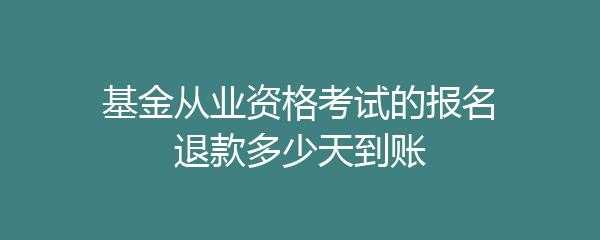 基金从业资格考试的报名退款多少天到账